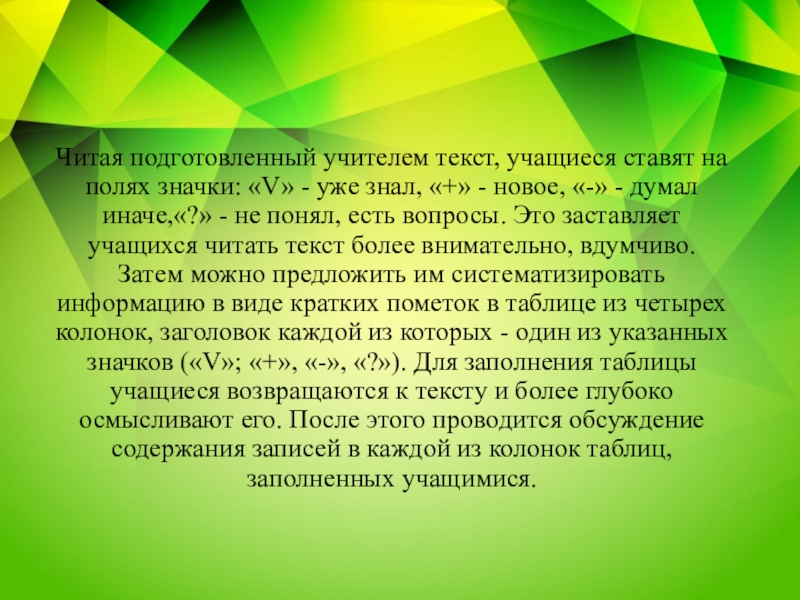 Читая подготовленный учителем текст, учащиеся ставят на полях значки: «V» - уже знал, «+» - новое, «-» - думал иначе,«?» - не понял, есть вопросы. Это заставляет учащихся читать текст более внимательно, вдумчиво. Затем можно предложить им систематизировать информацию в виде кратких пометок в таблице из четырех колонок, заголовок каждой из которых - один из указанных значков («V»; «+», «-», «?»). Для заполнения таблицы учащиеся возвращаются к тексту и более глубоко осмысливают его. После этого проводится обсуждение содержания записей в каждой из колонок таблиц, заполненных учащимися.